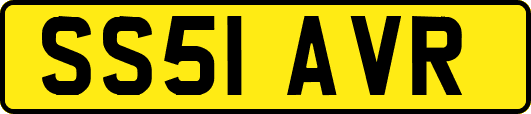 SS51 AVR